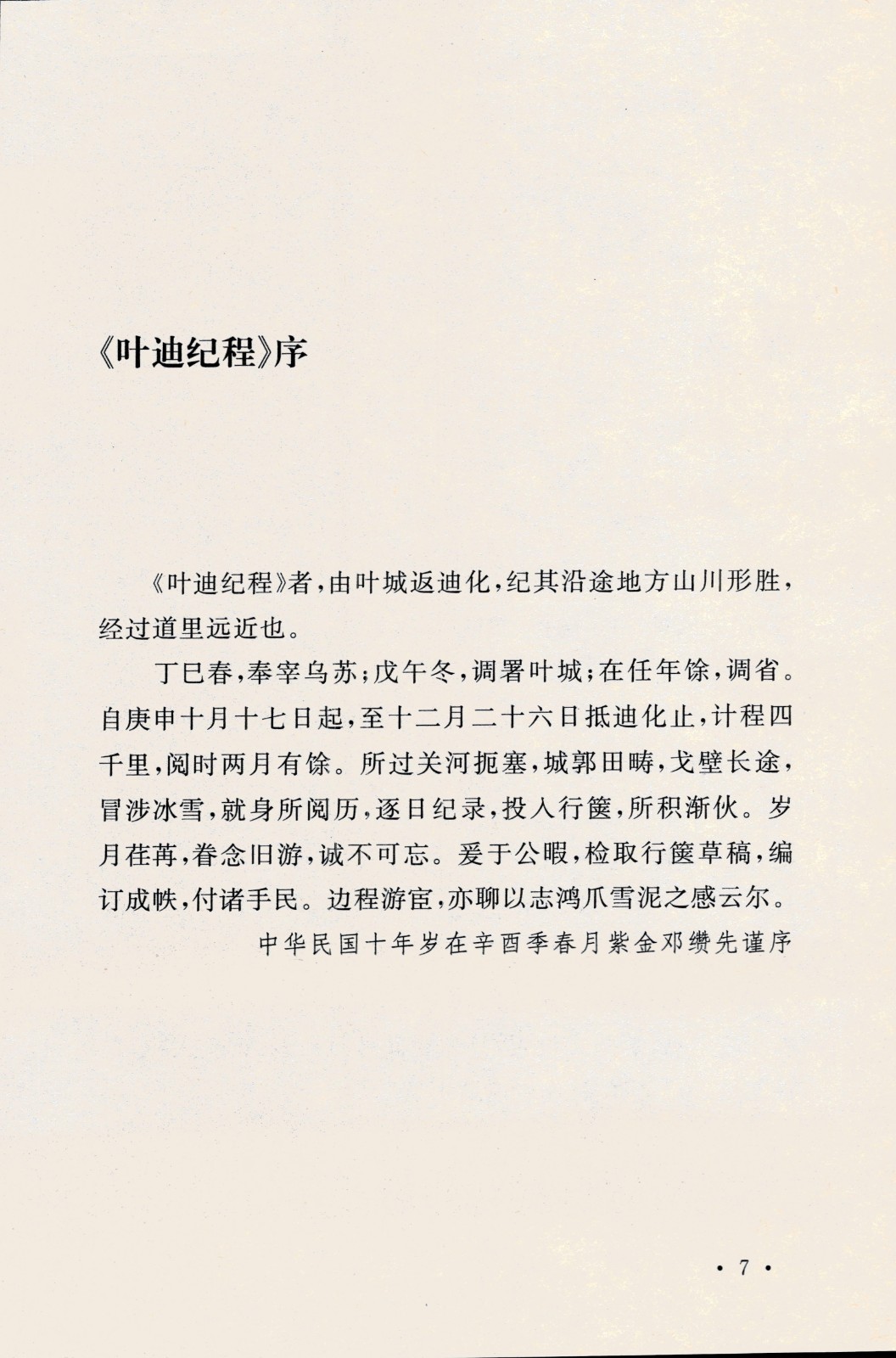 《叶迪纪程》序

《叶迪纪程》者，由叶城返迪化，纪其沿途地方山川形胜，经过道里远近也。

丁巳春，奉宰乌苏；戊午冬，调署叶城；在任年馀，调省。自庚申十月十七日起，至十二月二十六日抵迪化止，计程四千里，阅时两月有馀。所过关河扼塞，城郭田畴，戈壁长途，冒涉冰雪，就身所阅历，逐日纪录，投入行箧，所积渐伙。岁月荏苒，眷念旧游，诚不可忘。爰于公暇，检取行箧草稿，编订成帙，付诸手民。边程游宦，亦聊以志鸿爪雪泥之感云尔。

中华民国十年岁在辛酉季春月紫金邓缵先谨序

· 7 ·